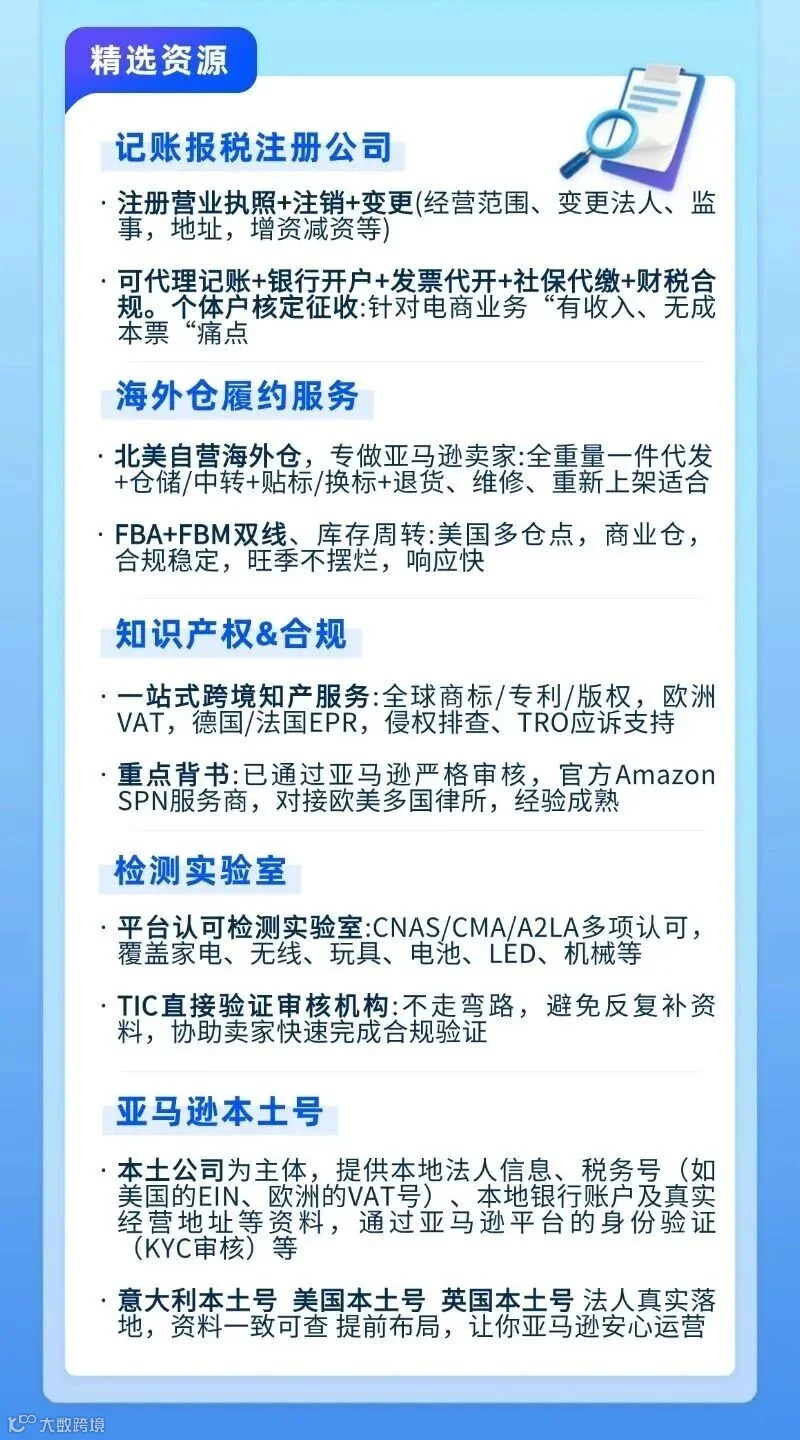 精选资源

记账报税注册公司

· 注册营业执照+注销+变更(经营范围、变更法人、监事，地址，增资减资等)

· 可代理记账+银行开户+发票代开+社保代缴+财税合规。个体户核定征收:针对电商业务“有收入、无成本票“痛点

海外仓履约服务

· 北美自营海外仓，专做亚马逊卖家:全重量一件代发+仓储/中转+贴标/换标+退货、维修、重新上架适合

· FBA+FBM双线、库存周转:美国多仓点，商业仓，合规稳定，旺季不摆烂，响应快

知识产权&合规

· 一站式跨境知产服务:全球商标/专利/版权，欧洲VAT，德国/法国EPR，侵权排查、TRO应诉支持

· 重点背书:已通过亚马逊严格审核，官方Amazon SPN服务商，对接欧美多国律所，经验成熟

检测实验室

· 平台认可检测实验室:CNAS/CMA/A2LA多项认可，覆盖家电、无线、玩具、电池、LED、机械等

· TIC直接验证审核机构:不走弯路，避免反复补资料，协助卖家快速完成合规验证

亚马逊本土号

· 本土公司为主体，提供本地法人信息、税务号（如美国的EIN、欧洲的VAT号）、本地银行账户及真实经营地址等资料，通过亚马逊平台的身份验证（KYC审核）等

· 意大利本土号 美国本土号 英国本土号 法人真实落地，资料一致可查 提前布局，让你亚马逊安心运营

大数跨境